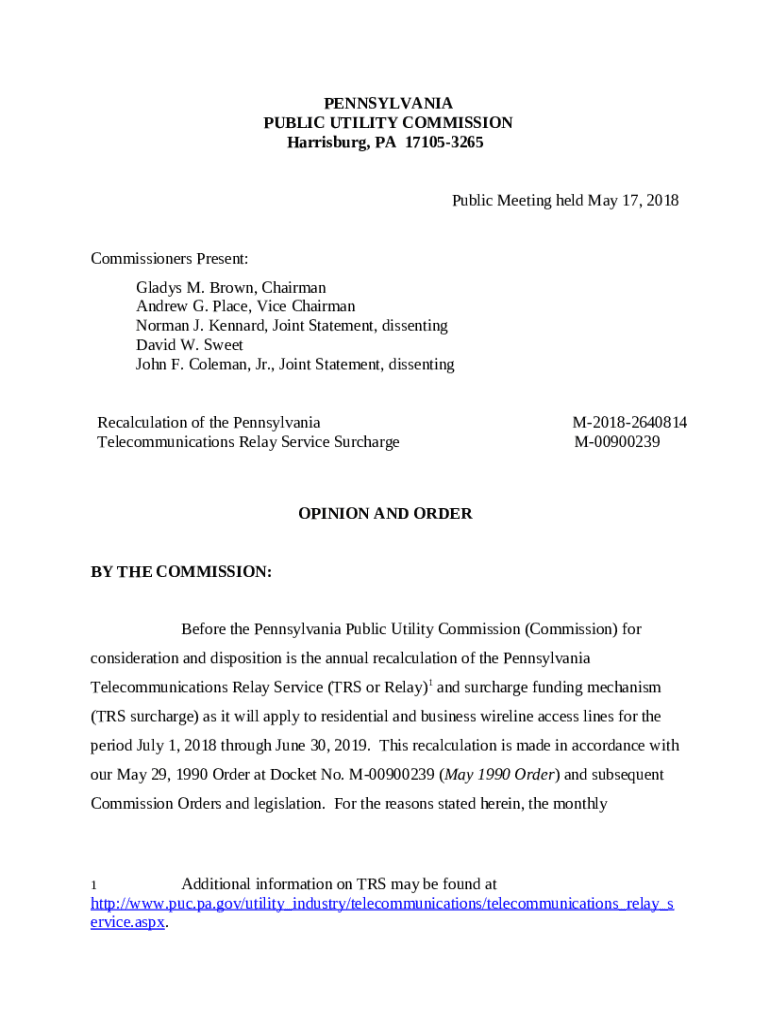 PENNSYLVANIA
PUBLIC UTILITY COMMISSION
Harrisburg, PA 17105-3265

Public Meeting held May 17, 2018

Commissioners Present:

Gladys M. Brown, Chairman
Andrew G. Place, Vice Chairman
Norman J. Kennard, Joint Statement, dissenting
David W. Sweet
John F. Coleman, Jr., Joint Statement, dissenting

Recalculation of the Pennsylvania Telecommunications Relay Service Surcharge

M-2018-2640814
M-00900239

OPINION AND ORDER

BY THE COMMISSION:

Before the Pennsylvania Public Utility Commission (Commission) for consideration and disposition is the annual recalculation of the Pennsylvania Telecommunications Relay Service (TRS or Relay)$^1$ and surcharge funding mechanism (TRS surcharge) as it will apply to residential and business wireline access lines for the period July 1, 2018 through June 30, 2019. This recalculation is made in accordance with our May 29, 1990 Order at Docket No. M-00900239 (May 1990 Order) and subsequent Commission Orders and legislation. For the reasons stated herein, the monthly

1 Additional information on TRS may be found at http://www.puc.pa.gov/utility_industry/telecommunications/telecommunications_relay_service.aspx.